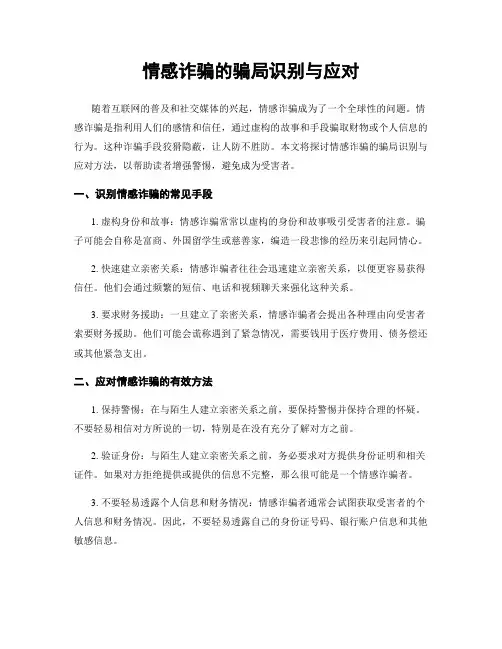 情感诈骗的骗局识别与应对

随着互联网的普及和社交媒体的兴起，情感诈骗成为了一个全球性的问题。情感诈骗是指利用人们的感情和信任，通过虚构的故事和手段骗取财物或个人信息的行为。这种诈骗手段狡猾隐蔽，让人防不胜防。本文将探讨情感诈骗的骗局识别与应对方法，以帮助读者增强警惕，避免成为受害者。

一、识别情感诈骗的常见手段

1. 虚构身份和故事：情感诈骗常常以虚构的身份和故事吸引受害者的注意。骗子可能会自称是富商、外国留学生或慈善家，编造一段悲惨的经历来引起同情心。

2. 快速建立亲密关系：情感诈骗者往往会迅速建立亲密关系，以便更容易获得信任。他们会通过频繁的短信、电话和视频聊天来强化这种关系。

3. 要求财务援助：一旦建立了亲密关系，情感诈骗者会提出各种理由向受害者索要财务援助。他们可能会谎称遇到了紧急情况，需要钱用于医疗费用、债务偿还或其他紧急支出。

二、应对情感诈骗的有效方法

1. 保持警惕：在与陌生人建立亲密关系之前，要保持警惕并保持合理的怀疑。不要轻易相信对方所说的一切，特别是在没有充分了解对方之前。

2. 验证身份：与陌生人建立亲密关系之前，务必要求对方提供身份证明和相关证件。如果对方拒绝提供或提供的信息不完整，那么很可能是一个情感诈骗者。

3. 不要轻易透露个人信息和财务情况：情感诈骗者通常会试图获取受害者的个人信息和财务情况。因此，不要轻易透露自己的身份证号码、银行账户信息和其他敏感信息。